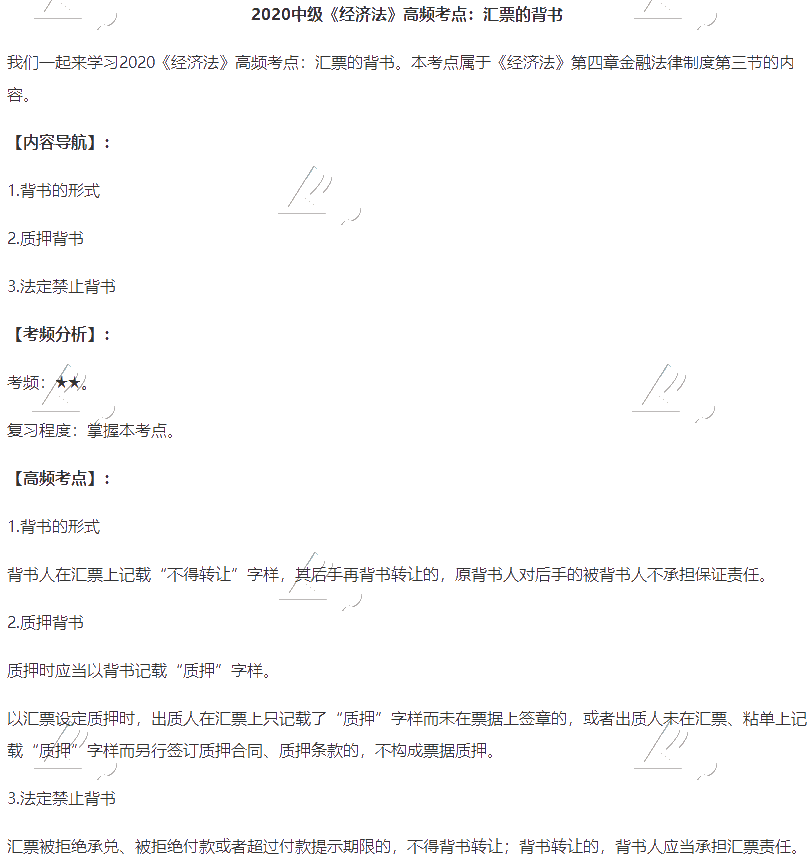 2020中级《经济法》高频考点：汇票的背书

我们一起来学习2020《经济法》高频考点：汇票的背书。本考点属于《经济法》第四章金融法律制度第三节的内容。

【内容导航】：

1.背书的形式

2.质押背书

3.法定禁止背书

【考频分析】：

考频：★★。

复习程度：掌握本考点。

【高频考点】：

1.背书的形式

背书人在汇票上记载“不得转让”字样，其后手再背书转让的，原背书人对后手的被背书人不承担保证责任。

2.质押背书

质押时应当以背书记载“质押”字样。

以汇票设定质押时，出质人在汇票上只记载了“质押”字样而未在票据上签章的，或者出质人未在汇票、粘单上记载“质押”字样而另行签订质押合同、质押条款的，不构成票据质押。

3.法定禁止背书

汇票被拒绝承兑、被拒绝付款或者超过付款提示期限的，不得背书转让；背书转让的，背书人应当承担汇票责任。